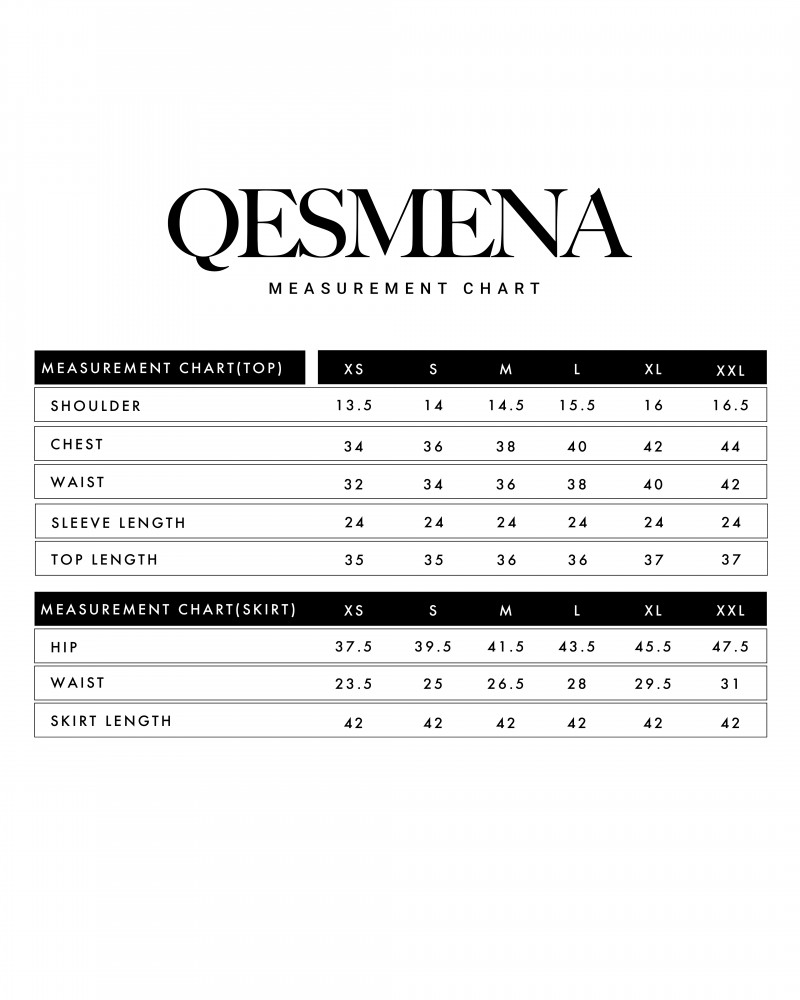 QESMENA

MEASUREMENT CHART

| MEASUREMENT CHART(TOP) | XS | S | M | L | XL | XXL |
|---|---|---|---|---|---|---|
| SHOULDER | 13.5 | 14 | 14.5 | 15.5 | 16 | 16.5 |
| CHEST | 34 | 36 | 38 | 40 | 42 | 44 |
| WAIST | 32 | 34 | 36 | 38 | 40 | 42 |
| SLEEVE LENGTH | 24 | 24 | 24 | 24 | 24 | 24 |
| TOP LENGTH | 35 | 35 | 36 | 36 | 37 | 37 |

| MEASUREMENT CHART(SKIRT) | XS | S | M | L | XL | XXL |
|---|---|---|---|---|---|---|
| HIP | 37.5 | 39.5 | 41.5 | 43.5 | 45.5 | 47.5 |
| WAIST | 23.5 | 25 | 26.5 | 28 | 29.5 | 31 |
| SKIRT LENGTH | 42 | 42 | 42 | 42 | 42 | 42 |